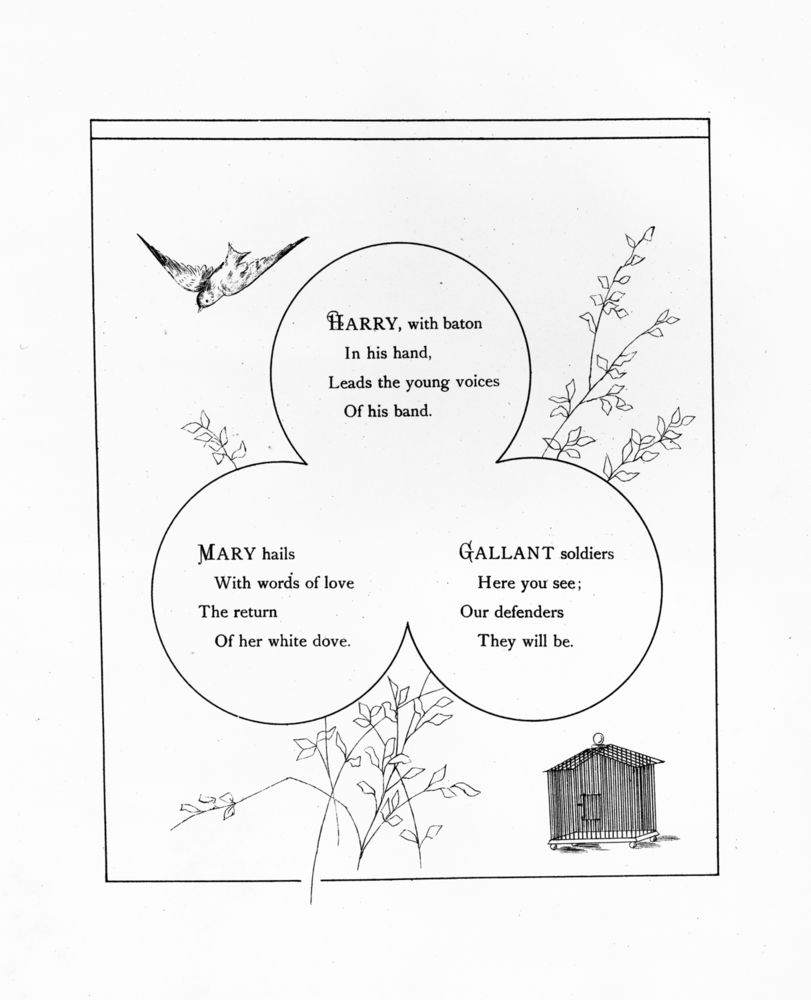 HARRY, with baton
In his hand,
Leads the young voices
Of his band.

MARY hails
With words of love
The return
Of her white dove.

GALLANT soldiers
Here you see;
Our defenders
They will be.